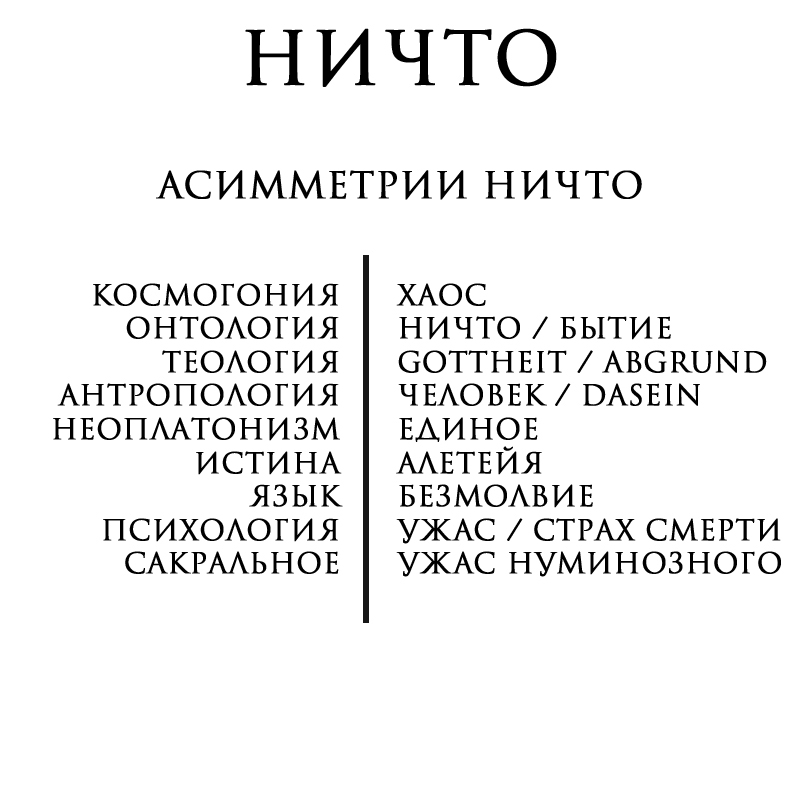 НИЧТО

АСИММЕТРИИ НИЧТО

| | |
|---|---|
| КОСМОГОНИЯ | ХАОС |
| ОНТОЛОГИЯ | НИЧТО / БЫТИЕ |
| ТЕОЛОГИЯ | GOTTHEIT / ABGRUND |
| АНТРОПОЛОГИЯ | ЧЕЛОВЕК / DASEIN |
| НЕОПЛАТОНИЗМ | ЕДИНОЕ |
| ИСТИНА | АЛЕТЕЙЯ |
| ЯЗЫК | БЕЗМОЛВИЕ |
| ПСИХОЛОГИЯ | УЖАС / СТРАХ СМЕРТИ |
| САКРАЛЬНОЕ | УЖАС НУМИНОЗНОГО |